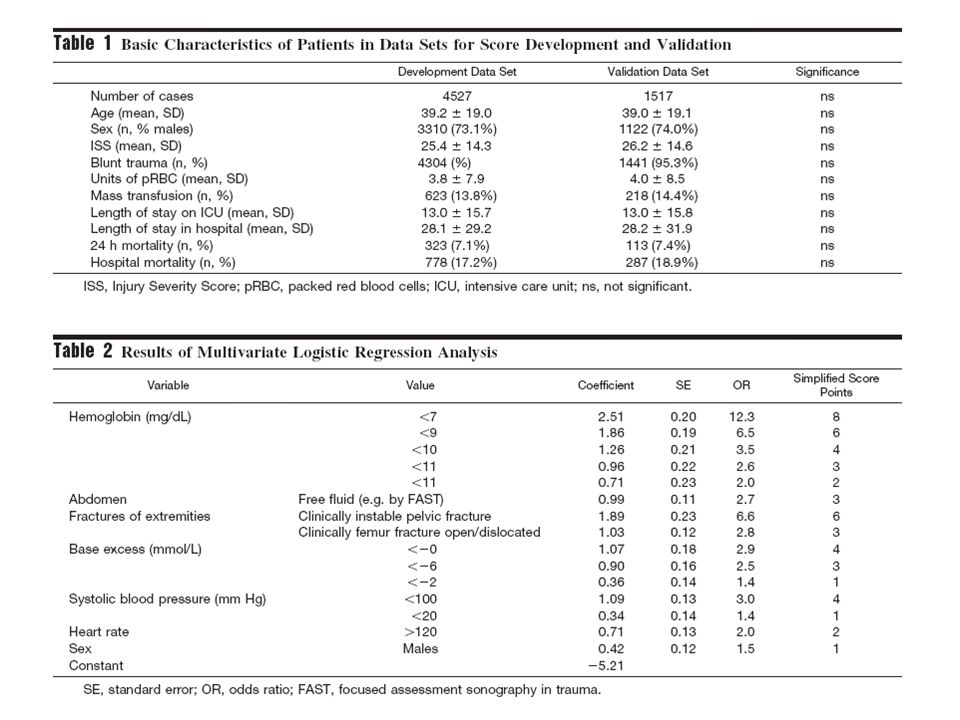 **Table 1** Basic Characteristics of Patients in Data Sets for Score Development and Validation

| | Development Data Set | Validation Data Set | Significance |
|---|---|---|---|
| Number of cases | 4527 | 1517 | ns |
| Age (mean, SD) | 39.2 ± 19.0 | 39.0 ± 19.1 | ns |
| Sex (n, % males) | 3310 (73.1%) | 1122 (74.0%) | ns |
| ISS (mean, SD) | 25.4 ± 14.3 | 26.2 ± 14.6 | ns |
| Blunt trauma (n, %) | 4304 (%) | 1441 (95.3%) | ns |
| Units of pRBC (mean, SD) | 3.8 ± 7.9 | 4.0 ± 8.5 | ns |
| Mass transfusion (n, %) | 623 (13.8%) | 218 (14.4%) | ns |
| Length of stay on ICU (mean, SD) | 13.0 ± 15.7 | 13.0 ± 15.8 | ns |
| Length of stay in hospital (mean, SD) | 28.1 ± 29.2 | 28.2 ± 31.9 | ns |
| 24 h mortality (n, %) | 323 (7.1%) | 113 (7.4%) | ns |
| Hospital mortality (n, %) | 778 (17.2%) | 287 (18.9%) | ns |

ISS, Injury Severity Score; pRBC, packed red blood cells; ICU, intensive care unit; ns, not significant.

**Table 2** Results of Multivariate Logistic Regression Analysis

| Variable | Value | Coefficient | SE | OR | Simplified Score Points |
|---|---|---|---|---|---|
| Hemoglobin (mg/dL) | <7 | 2.51 | 0.20 | 12.3 | 8 |
| | <9 | 1.86 | 0.19 | 6.5 | 6 |
| | <10 | 1.26 | 0.21 | 3.5 | 4 |
| | <11 | 0.96 | 0.22 | 2.6 | 3 |
| | <11 | 0.71 | 0.23 | 2.0 | 2 |
| Abdomen | Free fluid (e.g. by FAST) | 0.99 | 0.11 | 2.7 | 3 |
| Fractures of extremities | Clinically instable pelvic fracture | 1.89 | 0.23 | 6.6 | 6 |
| | Clinically femur fracture open/dislocated | 1.03 | 0.12 | 2.8 | 3 |
| Base excess (mmol/L) | <−0 | 1.07 | 0.18 | 2.9 | 4 |
| | <−6 | 0.90 | 0.16 | 2.5 | 3 |
| | <−2 | 0.36 | 0.14 | 1.4 | 1 |
| Systolic blood pressure (mm Hg) | <100 | 1.09 | 0.13 | 3.0 | 4 |
| | <20 | 0.34 | 0.14 | 1.4 | 1 |
| Heart rate | >120 | 0.71 | 0.13 | 2.0 | 2 |
| Sex | Males | 0.42 | 0.12 | 1.5 | 1 |
| Constant | | −5.21 | | | |

SE, standard error; OR, odds ratio; FAST, focused assessment sonography in trauma.